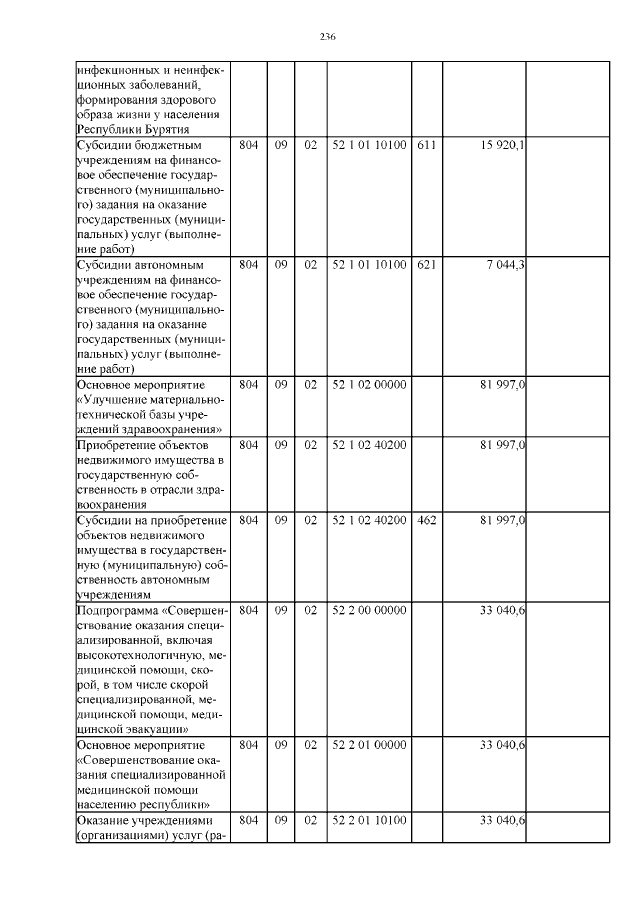 236

| инфекционных и неинфекционных заболеваний, формирования здорового образа жизни у населения Республики Бурятия | | | | | | | |
|---|---|---|---|---|---|---|---|
| Субсидии бюджетным учреждениям на финансовое обеспечение государственного (муниципального) задания на оказание государственных (муниципальных) услуг (выполнение работ) | 804 | 09 | 02 | 52 1 01 10100 | 611 | 15 920,1 | |
| Субсидии автономным учреждениям на финансовое обеспечение государственного (муниципального) задания на оказание государственных (муниципальных) услуг (выполнение работ) | 804 | 09 | 02 | 52 1 01 10100 | 621 | 7 044,3 | |
| Основное мероприятие «Улучшение материально-технической базы учреждений здравоохранения» | 804 | 09 | 02 | 52 1 02 00000 | | 81 997,0 | |
| Приобретение объектов недвижимого имущества в государственную собственность в отрасли здравоохранения | 804 | 09 | 02 | 52 1 02 40200 | | 81 997,0 | |
| Субсидии на приобретение объектов недвижимого имущества в государственную (муниципальную) собственность автономным учреждениям | 804 | 09 | 02 | 52 1 02 40200 | 462 | 81 997,0 | |
| Подпрограмма «Совершенствование оказания специализированной, включая высокотехнологичную, медицинской помощи, скорой, в том числе скорой специализированной, медицинской помощи, медицинской эвакуации» | 804 | 09 | 02 | 52 2 00 00000 | | 33 040,6 | |
| Основное мероприятие «Совершенствование оказания специализированной медицинской помощи населению республики» | 804 | 09 | 02 | 52 2 01 00000 | | 33 040,6 | |
| Оказание учреждениями (организациями) услуг (ра- | 804 | 09 | 02 | 52 2 01 10100 | | 33 040,6 | |